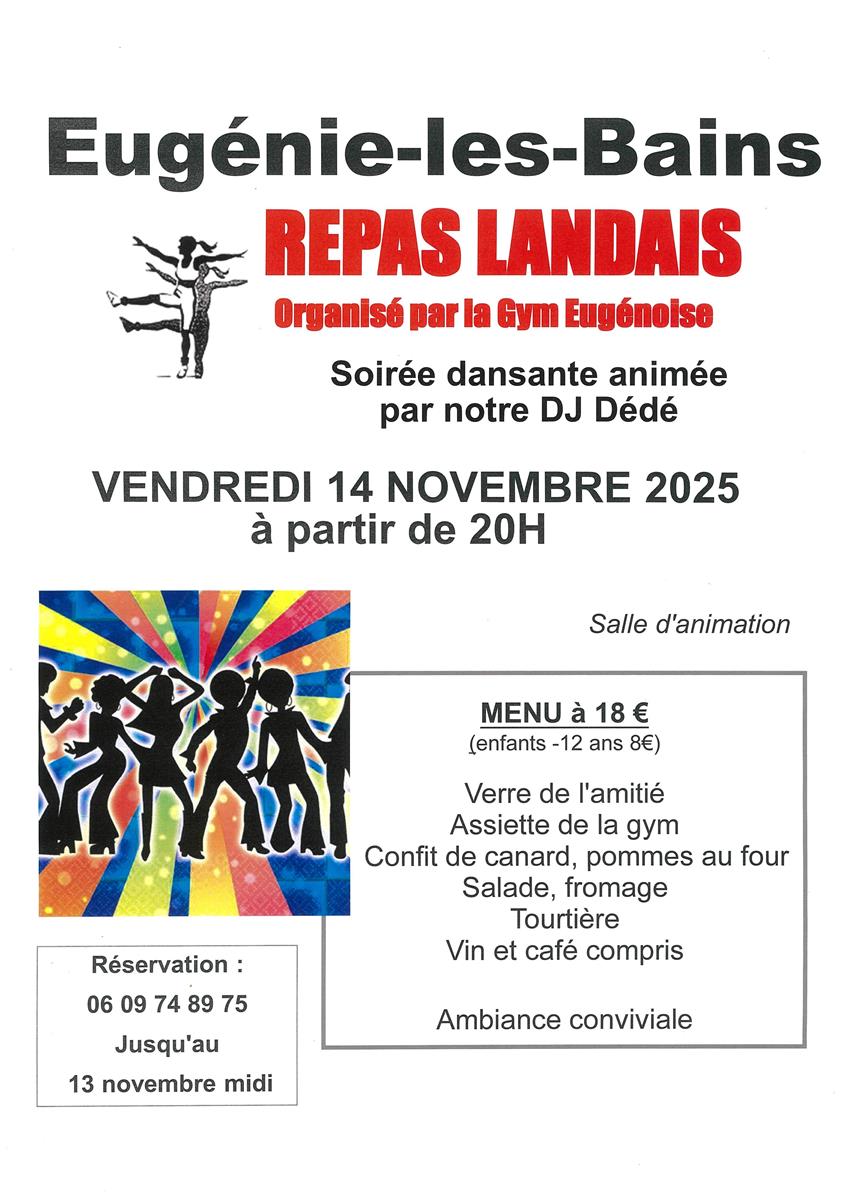 Eugénie-les-Bains

REPAS LANDAIS

Organisé par la Gym Eugénoise

Soirée dansante animée par notre DJ Dédé

VENDREDI 14 NOVEMBRE 2025
à partir de 20H

Salle d'animation

MENU à 18 €
(enfants -12 ans 8€)

Verre de l'amitié
Assiette de la gym
Confit de canard, pommes au four
Salade, fromage
Tourtière
Vin et café compris

Ambiance conviviale

Réservation :
06 09 74 89 75
Jusqu'au
13 novembre midi